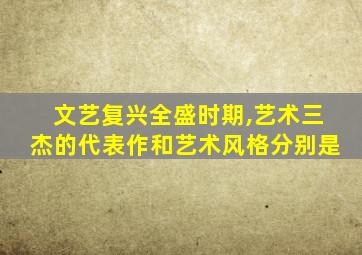 文艺复兴全盛时期,艺术三杰的代表作和艺术风格分别是